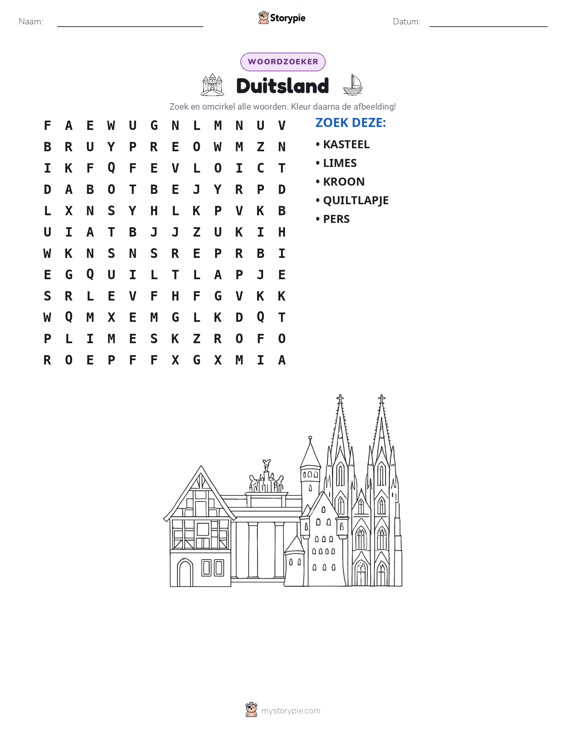 Naam: ____ Storypie Datum: ____

WOORDZOEKER

Duitsland

Zoek en omcirkel alle woorden. Kleur daarna de afbeelding!

F A E W U G N L M N U V
B R U Y P R E O W M Z N
I K F Q F E V L O I C T
D A B O T B E J Y R P D
L X N S Y H L K P V K B
U I A T B J J Z U K I H
W K N S N S R E P R B I
E G Q U I L T L A P J E
S R L E V F H F G V K K
W Q M X E M G L K D Q T
P L I M E S K Z R O F O
R O E P F F X G X M I A

ZOEK DEZE:

• KASTEEL
• LIMES
• KROON
• QUILTLAPJE
• PERS

mystorypie.com